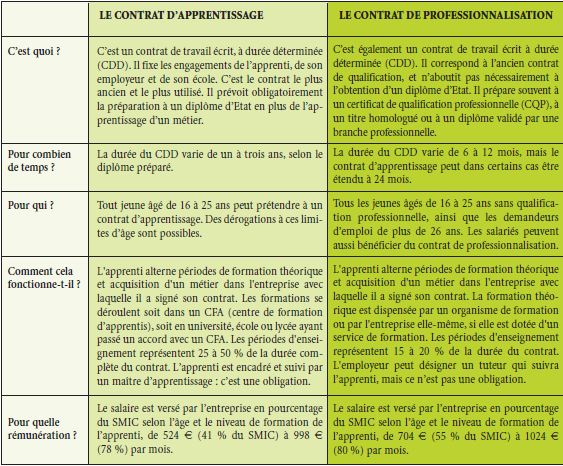 | | LE CONTRAT D'APPRENTISSAGE | LE CONTRAT DE PROFESSIONNALISATION |
|---|---|---|
| C'est quoi ? | C'est un contrat de travail écrit, à durée déterminée (CDD). Il fixe les engagements de l'apprenti, de son employeur et de son école. C'est le contrat le plus ancien et le plus utilisé. Il prévoit obligatoirement la préparation à un diplôme d'Etat en plus de l'apprentissage d'un métier. | C'est également un contrat de travail écrit à durée déterminée (CDD). Il correspond à l'ancien contrat de qualification, et n'aboutit pas nécessairement à l'obtention d'un diplôme d'Etat. Il prépare souvent à un certificat de qualification professionnelle (CQP), à un titre homologué ou à un diplôme validé par une branche professionnelle. |
| Pour combien de temps ? | La durée du CDD varie de un à trois ans, selon le diplôme préparé. | La durée du CDD varie de 6 à 12 mois, mais le contrat d'apprentissage peut dans certains cas être étendu à 24 mois. |
| Pour qui ? | Tout jeune âgé de 16 à 25 ans peut prétendre à un contrat d'apprentissage. Des dérogations à ces limites d'âge sont possibles. | Tous les jeunes âgés de 16 à 25 ans sans qualification professionnelle, ainsi que les demandeurs d'emploi de plus de 26 ans. Les salariés peuvent aussi bénéficier du contrat de professionnalisation. |
| Comment cela fonctionne-t-il ? | L'apprenti alterne périodes de formation théorique et acquisition d'un métier dans l'entreprise avec laquelle il a signé son contrat. Les formations se déroulent soit dans un CFA (centre de formation d'apprentis), soit en université, école ou lycée ayant passé un accord avec un CFA. Les périodes d'enseignement représentent 25 à 50 % de la durée complète du contrat. L'apprenti est encadré et suivi par un maître d'apprentissage : c'est une obligation. | L'apprenti alterne périodes de formation théorique et acquisition d'un métier dans l'entreprise avec laquelle il a signé son contrat. La formation théorique est dispensée par un organisme de formation ou par l'entreprise elle-même, si elle est dotée d'un service de formation. Les périodes d'enseignement représentent 15 à 20 % de la durée du contrat. L'employeur peut désigner un tuteur qui suivra l'apprenti, mais ce n'est pas une obligation. |
| Pour quelle rémunération ? | Le salaire est versé par l'entreprise en pourcentage du SMIC selon l'âge et le niveau de formation de l'apprenti, de 524 € (41 % du SMIC) à 998 € (78 %) par mois. | Le salaire est versé par l'entreprise en pourcentage du SMIC selon l'âge et le niveau de formation de l'apprenti, de 704 € (55 % du SMIC) à 1024 € (80 %) par mois. |